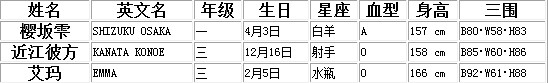 | 姓名 | 英文名 | 年级 | 生日 | 星座 | 血型 | 身高 | 三围 |
|---|---|---|---|---|---|---|---|
| 樱坂雫 | SHIZUKU OSAKA | 一 | 4月3日 | 白羊 | A | 157 cm | B80·W58·H83 |
| 近江彼方 | KANATA KONOE | 三 | 12月16日 | 射手 | O | 158 cm | B85·W60·H86 |
| 艾玛 | EMMA | 三 | 2月5日 | 水瓶 | O | 166 cm | B92·W61·H88 |